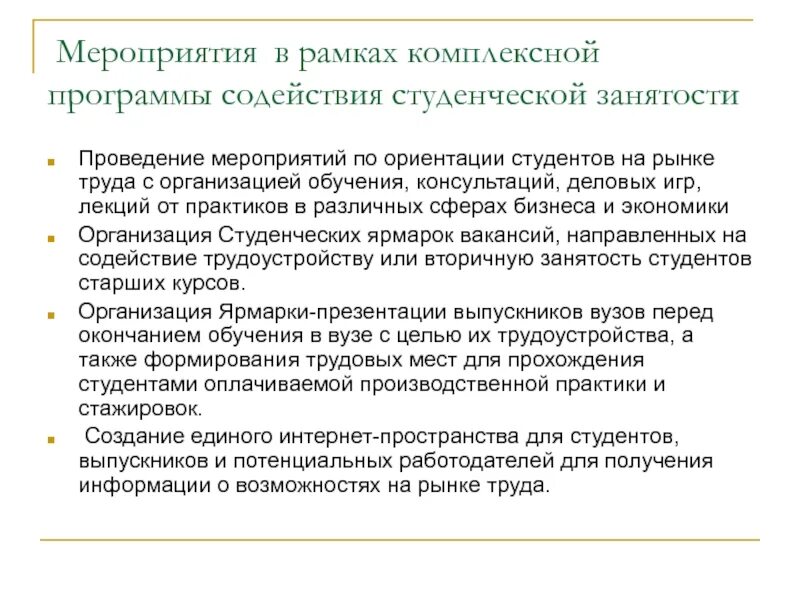 Мероприятия в рамках комплексной программы содействия студенческой занятости

Проведение мероприятий по ориентации студентов на рынке труда с организацией обучения, консультаций, деловых игр, лекций от практиков в различных сферах бизнеса и экономики

Организация Студенческих ярмарок вакансий, направленных на содействие трудоустройству или вторичную занятость студентов старших курсов.

Организация Ярмарки-презентации выпускников вузов перед окончанием обучения в вузе с целью их трудоустройства, а также формирования трудовых мест для прохождения студентами оплачиваемой производственной практики и стажировок.

Создание единого интернет-пространства для студентов, выпускников и потенциальных работодателей для получения информации о возможностях на рынке труда.